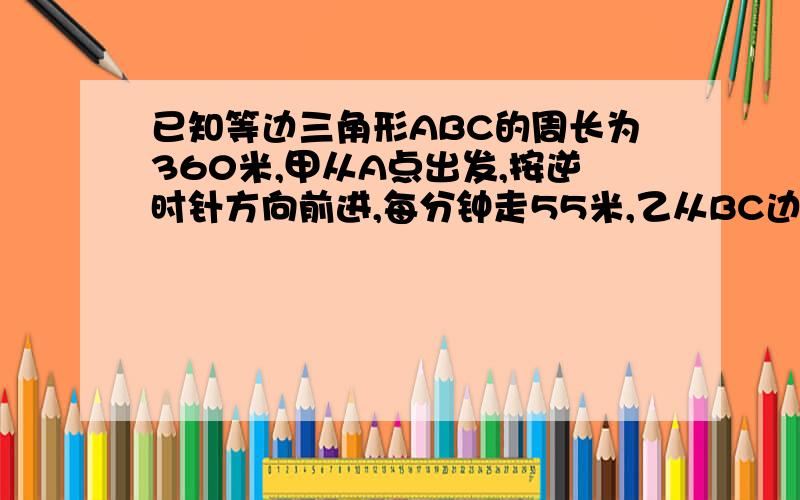 已知等边三角形ABC的周长为360米,甲从A点出发,按逆时针方向前进,每分钟走55米,乙从BC边